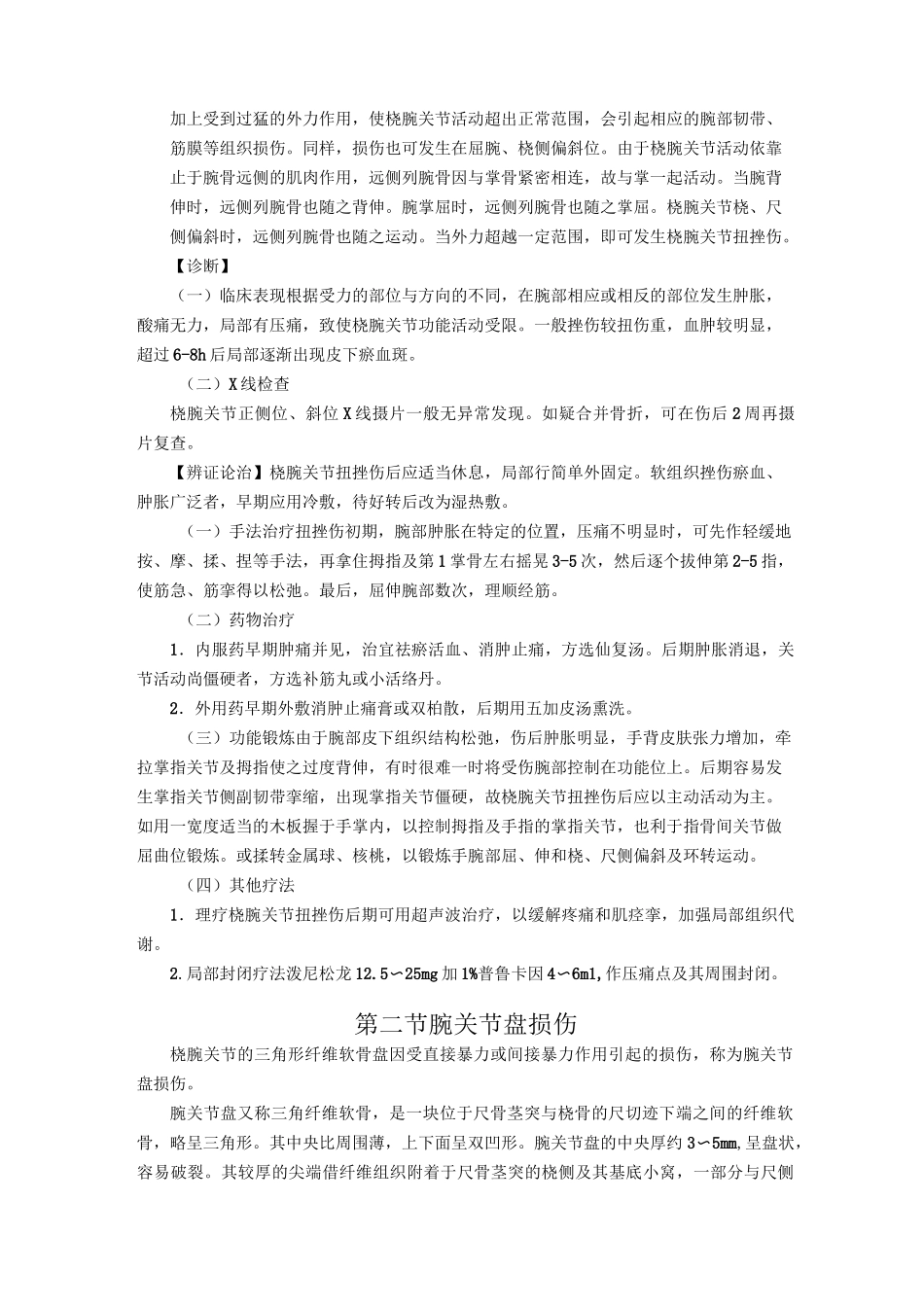 加上受到过猛的外力作用，使桡腕关节活动超出正常范围，会引起相应的腕部韧带、筋膜等组织损伤。同样，损伤也可发生在屈腕、桡侧偏斜位。由于桡腕关节活动依靠止于腕骨远侧的肌肉作用，远侧列腕骨因与掌骨紧密相连，故与掌一起活动。当腕背伸时，远侧列腕骨也随之背伸。腕掌屈时，远侧列腕骨也随之掌屈。桡腕关节桡、尺侧偏斜时，远侧列腕骨也随之运动。当外力超越一定范围，即可发生桡腕关节扭挫伤。

【诊断】

（一）临床表现根据受力的部位与方向的不同，在腕部相应或相反的部位发生肿胀，酸痛无力，局部有压痛，致使桡腕关节功能活动受限。一般挫伤较扭伤重，血肿较明显，超过6-8h后局部逐渐出现皮下瘀血斑。

（二）X线检查

桡腕关节正侧位、斜位X线摄片一般无异常发现。如疑合并骨折，可在伤后2周再摄片复查。

【辨证论治】桡腕关节扭挫伤后应适当休息，局部行简单外固定。软组织挫伤瘀血、肿胀广泛者，早期应用冷敷，待好转后改为湿热敷。

（一）手法治疗扭挫伤初期，腕部肿胀在特定的位置，压痛不明显时，可先作轻缓地按、摩、揉、捏等手法，再拿住拇指及第1掌骨左右摇晃3-5次，然后逐个拔伸第2-5指，使筋急、筋挛得以松弛。最后，屈伸腕部数次，理顺经筋。

（二）药物治疗

1．内服药早期肿痛并见，治宜祛瘀活血、消肿止痛，方选仙复汤。后期肿胀消退，关节活动尚僵硬者，方选补筋丸或小活络丹。

2．外用药早期外敷消肿止痛膏或双柏散，后期用五加皮汤熏洗。

（三）功能锻炼由于腕部皮下组织结构松弛，伤后肿胀明显，手背皮肤张力增加，牵拉掌指关节及拇指使之过度背伸，有时很难一时将受伤腕部控制在功能位上。后期容易发生掌指关节侧副韧带挛缩，出现掌指关节僵硬，故桡腕关节扭挫伤后应以主动活动为主。如用一宽度适当的木板握于手掌内，以控制拇指及手指的掌指关节，也利于指骨间关节做屈曲位锻炼。或揉转金属球、核桃，以锻炼手腕部屈、伸和桡、尺侧偏斜及环转运动。

（四）其他疗法

1．理疗桡腕关节扭挫伤后期可用超声波治疗，以缓解疼痛和肌痉挛，加强局部组织代谢。

2.局部封闭疗法泼尼松龙12.5～25mg加1%普鲁卡因4～6ml,作压痛点及其周围封闭。

第二节腕关节盘损伤

桡腕关节的三角形纤维软骨盘因受直接暴力或间接暴力作用引起的损伤，称为腕关节盘损伤。

腕关节盘又称三角纤维软骨，是一块位于尺骨茎突与桡骨的尺切迹下端之间的纤维软骨，略呈三角形。其中央比周围薄，上下面呈双凹形。腕关节盘的中央厚约3～5mm,呈盘状，容易破裂。其较厚的尖端借纤维组织附着于尺骨茎突的桡侧及其基底小窝，一部分与尺侧